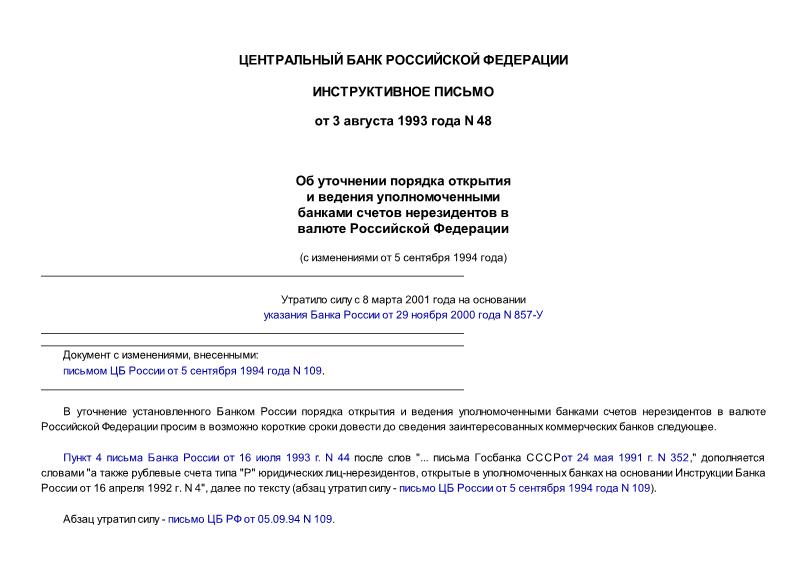 ЦЕНТРАЛЬНЫЙ БАНК РОССИЙСКОЙ ФЕДЕРАЦИИ

ИНСТРУКТИВНОЕ ПИСЬМО

от 3 августа 1993 года N 48

Об уточнении порядка открытия и ведения уполномоченными банками счетов нерезидентов в валюте Российской Федерации

(с изменениями от 5 сентября 1994 года)

Утратило силу с 8 марта 2001 года на основании указания Банка России от 29 ноября 2000 года N 857-У

Документ с изменениями, внесенными:
письмом ЦБ России от 5 сентября 1994 года N 109.

В уточнение установленного Банком России порядка открытия и ведения уполномоченными банками счетов нерезидентов в валюте Российской Федерации просим в возможно короткие сроки довести до сведения заинтересованных коммерческих банков следующее.

Пункт 4 письма Банка России от 16 июля 1993 г. N 44 после слов "... письма Госбанка СССРот 24 мая 1991 г. N 352," дополняется словами "а также рублевые счета типа "Р" юридических лиц-нерезидентов, открытые в уполномоченных банках на основании Инструкции Банка России от 16 апреля 1992 г. N 4", далее по тексту (абзац утратил силу - письмо ЦБ России от 5 сентября 1994 года N 109).

Абзац утратил силу - письмо ЦБ РФ от 05.09.94 N 109.